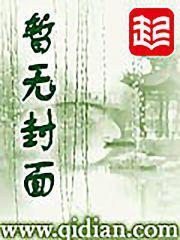 暂无封面

起

www.qidian.com